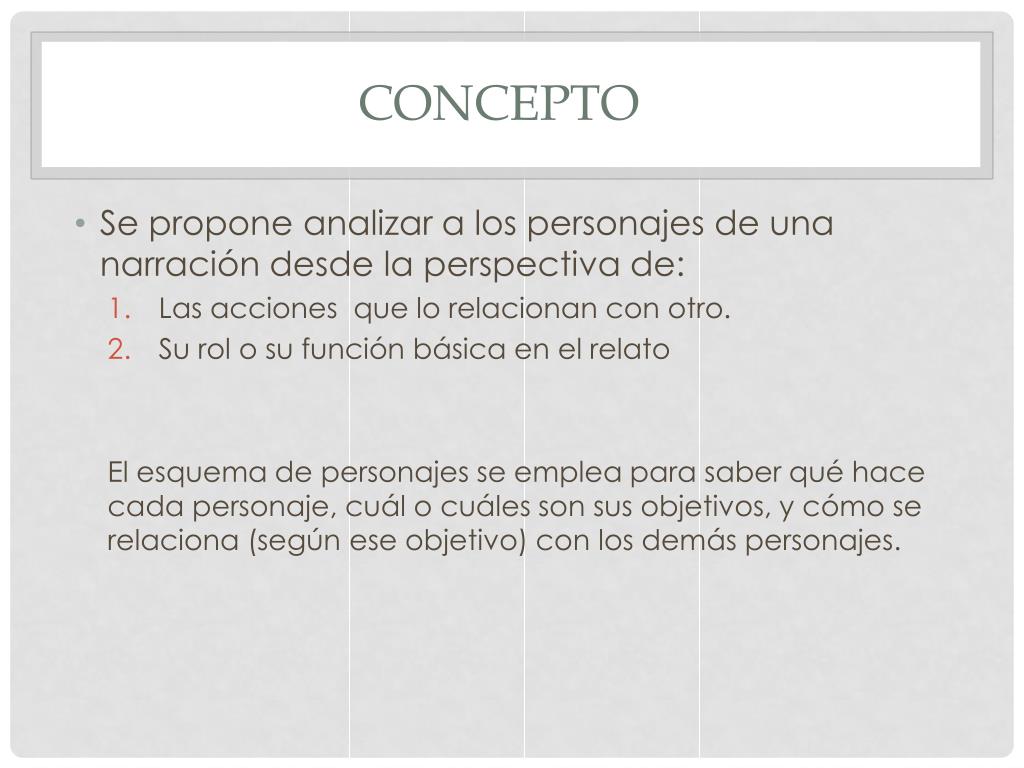 CONCEPTO

• Se propone analizar a los personajes de una narración desde la perspectiva de:
1. Las acciones  que lo relacionan con otro.
2. Su rol o su función básica en el relato

El esquema de personajes se emplea para saber qué hace cada personaje, cuál o cuáles son sus objetivos, y cómo se relaciona (según ese objetivo) con los demás personajes.